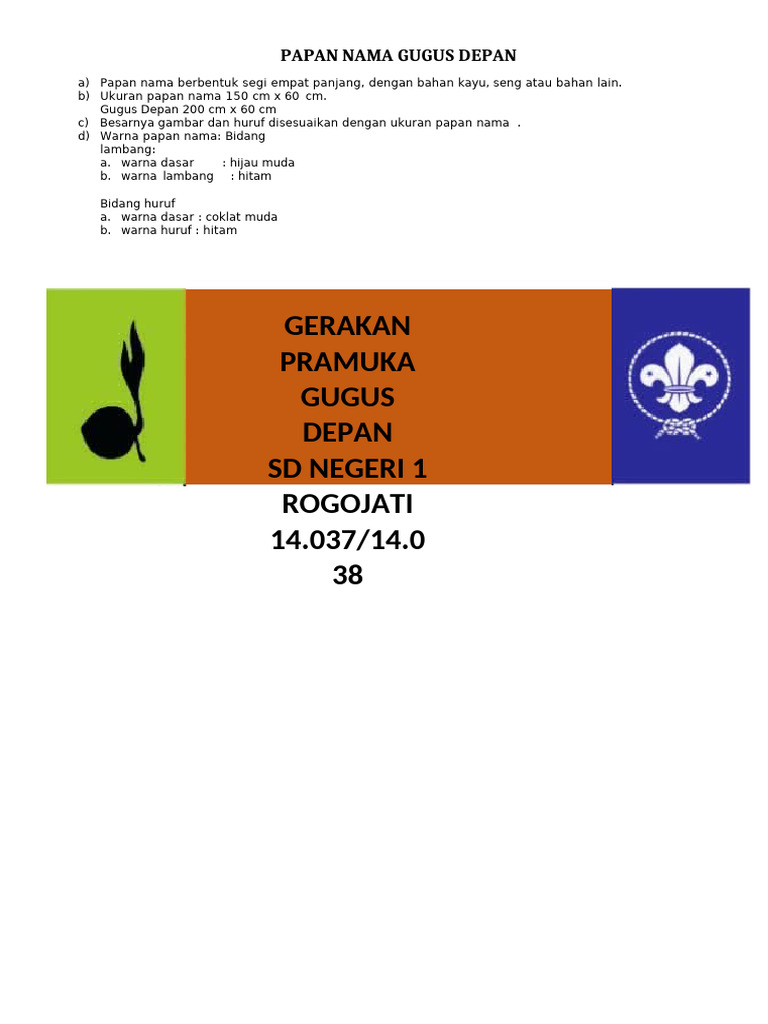 PAPAN NAMA GUGUS DEPAN

a) Papan nama berbentuk segi empat panjang, dengan bahan kayu, seng atau bahan lain.
b) Ukuran papan nama 150 cm x 60 cm.
Gugus Depan 200 cm x 60 cm
c) Besarnya gambar dan huruf disesuaikan dengan ukuran papan nama .
d) Warna papan nama: Bidang lambang:
a. warna dasar : hijau muda
b. warna lambang : hitam

Bidang huruf
a. warna dasar : coklat muda
b. warna huruf : hitam

GERAKAN PRAMUKA GUGUS DEPAN SD NEGERI 1 ROGOJATI 14.037/14.038